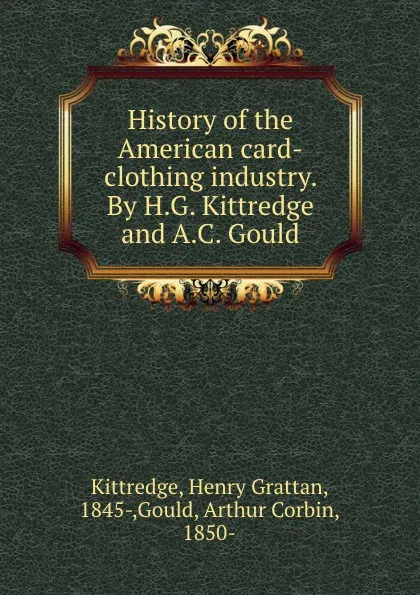 History of the American card-clothing industry. By H.G. Kittredge and A.C. Gould

Kittredge, Henry Grattan, 1845-,Gould, Arthur Corbin, 1850-